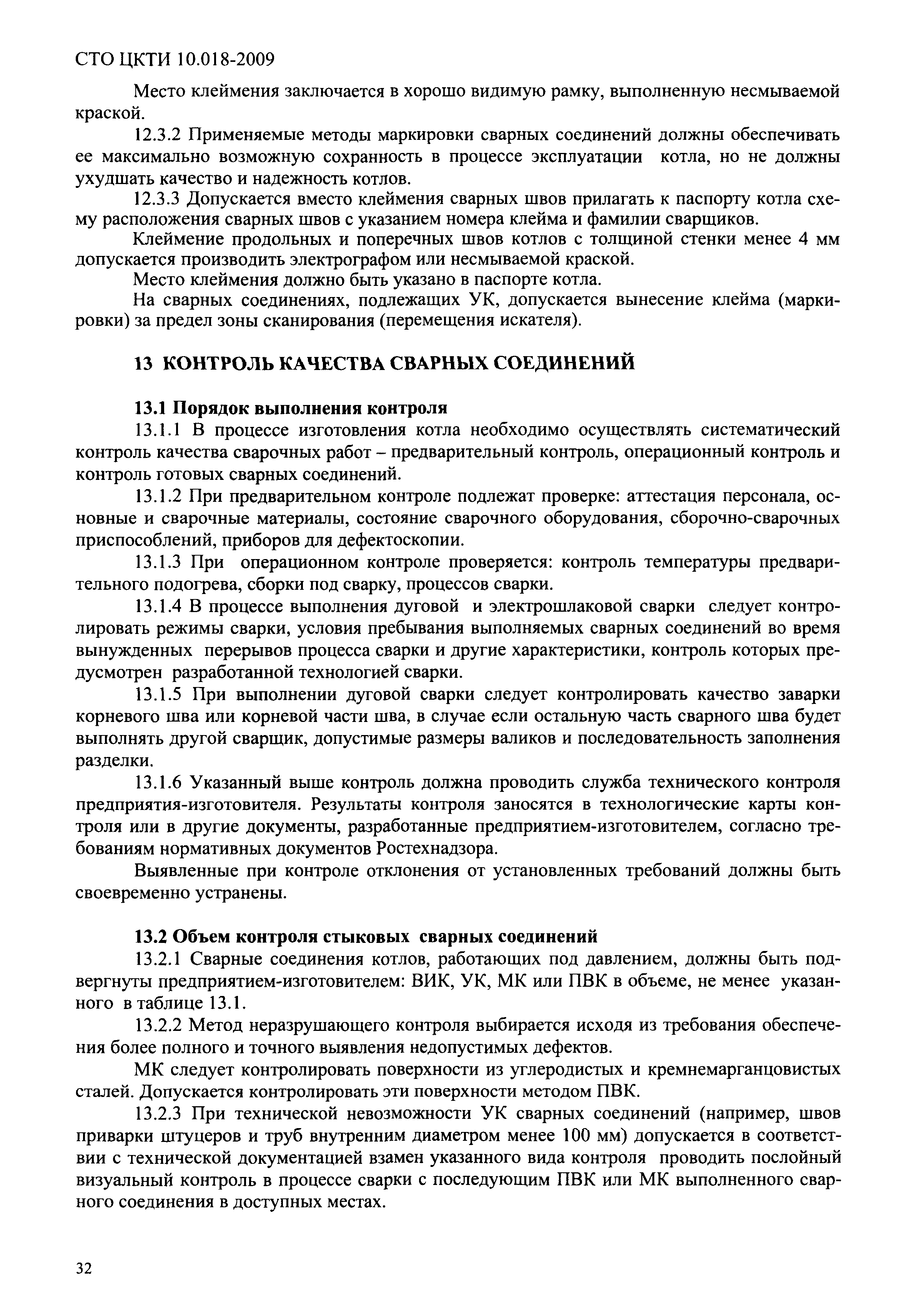 СТО ЦКТИ 10.018-2009

Место клеймения заключается в хорошо видимую рамку, выполненную несмываемой краской.

12.3.2 Применяемые методы маркировки сварных соединений должны обеспечивать ее максимально возможную сохранность в процессе эксплуатации котла, но не должны ухудшать качество и надежность котлов.

12.3.3 Допускается вместо клеймения сварных швов прилагать к паспорту котла схему расположения сварных швов с указанием номера клейма и фамилии сварщиков.

Клеймение продольных и поперечных швов котлов с толщиной стенки менее 4 мм допускается производить электрографом или несмываемой краской.

Место клеймения должно быть указано в паспорте котла.

На сварных соединениях, подлежащих УК, допускается вынесение клейма (маркировки) за предел зоны сканирования (перемещения искателя).

13 КОНТРОЛЬ КАЧЕСТВА СВАРНЫХ СОЕДИНЕНИЙ

13.1 Порядок выполнения контроля

13.1.1 В процессе изготовления котла необходимо осуществлять систематический контроль качества сварочных работ – предварительный контроль, операционный контроль и контроль готовых сварных соединений.

13.1.2 При предварительном контроле подлежат проверке: аттестация персонала, основные и сварочные материалы, состояние сварочного оборудования, сборочно-сварочных приспособлений, приборов для дефектоскопии.

13.1.3 При операционном контроле проверяется: контроль температуры предварительного подогрева, сборки под сварку, процессов сварки.

13.1.4 В процессе выполнения дуговой и электрошлаковой сварки следует контролировать режимы сварки, условия пребывания выполняемых сварных соединений во время вынужденных перерывов процесса сварки и другие характеристики, контроль которых предусмотрен разработанной технологией сварки.

13.1.5 При выполнении дуговой сварки следует контролировать качество заварки корневого шва или корневой части шва, в случае если остальную часть сварного шва будет выполнять другой сварщик, допустимые размеры валиков и последовательность заполнения разделки.

13.1.6 Указанный выше контроль должна проводить служба технического контроля предприятия-изготовителя. Результаты контроля заносятся в технологические карты контроля или в другие документы, разработанные предприятием-изготовителем, согласно требованиям нормативных документов Ростехнадзора.

Выявленные при контроле отклонения от установленных требований должны быть своевременно устранены.

13.2 Объем контроля стыковых сварных соединений

13.2.1 Сварные соединения котлов, работающих под давлением, должны быть подвергнуты предприятием-изготовителем: ВИК, УК, МК или ПВК в объеме, не менее указанного в таблице 13.1.

13.2.2 Метод неразрушающего контроля выбирается исходя из требования обеспечения более полного и точного выявления недопустимых дефектов.

МК следует контролировать поверхности из углеродистых и кремнемарганцовистых сталей. Допускается контролировать эти поверхности методом ПВК.

13.2.3 При технической невозможности УК сварных соединений (например, швов приварки штуцеров и труб внутренним диаметром менее 100 мм) допускается в соответствии с технической документацией взамен указанного вида контроля проводить послойный визуальный контроль в процессе сварки с последующим ПВК или МК выполненного сварного соединения в доступных местах.

32